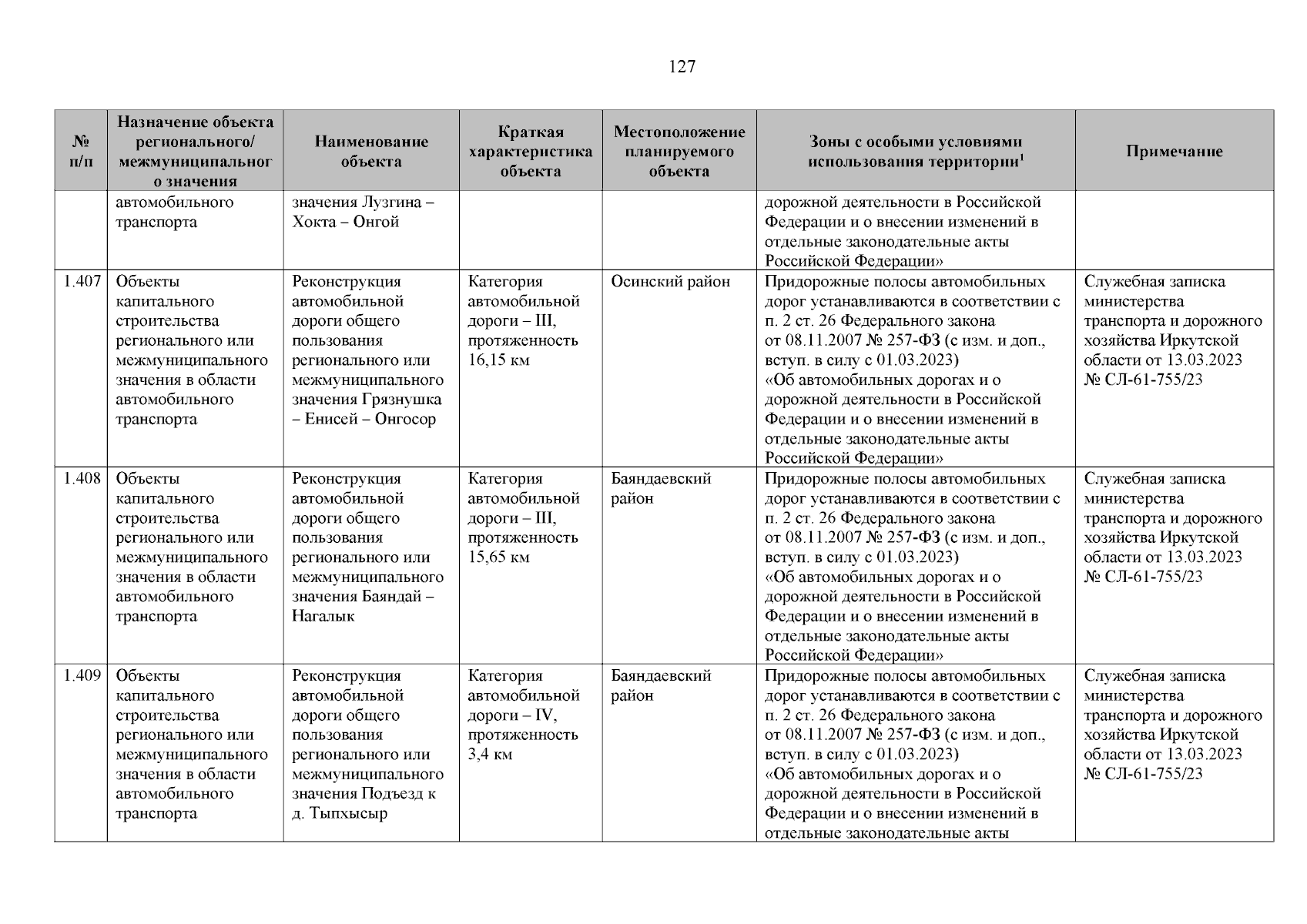 127

| № п/п | Назначение объекта регионального/ межмуниципального значения | Наименование объекта | Краткая характеристика объекта | Местоположение планируемого объекта | Зоны с особыми условиями использования территории$^1$ | Примечание |
|---|---|---|---|---|---|---|
| | автомобильного транспорта | значения Лузгина – Хокта – Онгой | | | дорожной деятельности в Российской Федерации и о внесении изменений в отдельные законодательные акты Российской Федерации» | |
| 1.407 | Объекты капитального строительства регионального или межмуниципального значения в области автомобильного транспорта | Реконструкция автомобильной дороги общего пользования регионального или межмуниципального значения Грязнушка – Енисей – Онгосор | Категория автомобильной дороги – III, протяженность 16,15 км | Осинский район | Придорожные полосы автомобильных дорог устанавливаются в соответствии с п. 2 ст. 26 Федерального закона от 08.11.2007 № 257-ФЗ (с изм. и доп., вступ. в силу с 01.03.2023) «Об автомобильных дорогах и о дорожной деятельности в Российской Федерации и о внесении изменений в отдельные законодательные акты Российской Федерации» | Служебная записка министерства транспорта и дорожного хозяйства Иркутской области от 13.03.2023 № СЛ-61-755/23 |
| 1.408 | Объекты капитального строительства регионального или межмуниципального значения в области автомобильного транспорта | Реконструкция автомобильной дороги общего пользования регионального или межмуниципального значения Баяндай – Нагалык | Категория автомобильной дороги – III, протяженность 15,65 км | Баяндаевский район | Придорожные полосы автомобильных дорог устанавливаются в соответствии с п. 2 ст. 26 Федерального закона от 08.11.2007 № 257-ФЗ (с изм. и доп., вступ. в силу с 01.03.2023) «Об автомобильных дорогах и о дорожной деятельности в Российской Федерации и о внесении изменений в отдельные законодательные акты Российской Федерации» | Служебная записка министерства транспорта и дорожного хозяйства Иркутской области от 13.03.2023 № СЛ-61-755/23 |
| 1.409 | Объекты капитального строительства регионального или межмуниципального значения в области автомобильного транспорта | Реконструкция автомобильной дороги общего пользования регионального или межмуниципального значения Подъезд к д. Тыпхысыр | Категория автомобильной дороги – IV, протяженность 3,4 км | Баяндаевский район | Придорожные полосы автомобильных дорог устанавливаются в соответствии с п. 2 ст. 26 Федерального закона от 08.11.2007 № 257-ФЗ (с изм. и доп., вступ. в силу с 01.03.2023) «Об автомобильных дорогах и о дорожной деятельности в Российской Федерации и о внесении изменений в отдельные законодательные акты | Служебная записка министерства транспорта и дорожного хозяйства Иркутской области от 13.03.2023 № СЛ-61-755/23 |